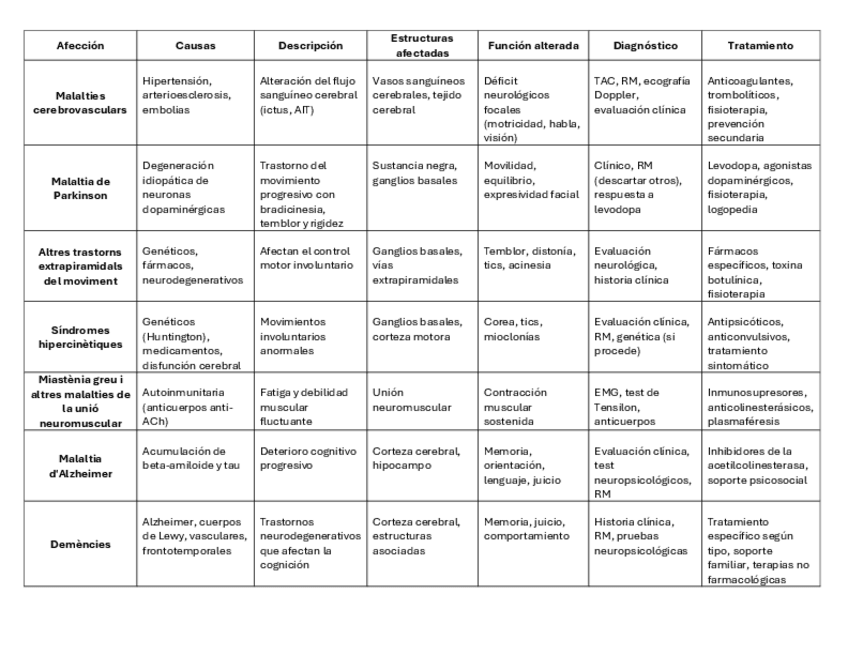 | Afección | Causas | Descripción | Estructuras afectadas | Función alterada | Diagnóstico | Tratamiento |
|---|---|---|---|---|---|---|
| Malalties cerebrovasculars | Hipertensión, arterioesclerosis, embolias | Alteración del flujo sanguíneo cerebral (ictus, AIT) | Vasos sanguíneos cerebrales, tejido cerebral | Déficit neurológicos focales (motricidad, habla, visión) | TAC, RM, ecografía Doppler, evaluación clínica | Anticoagulantes, trombolíticos, fisioterapia, prevención secundaria |
| Malaltia de Parkinson | Degeneración idiopática de neuronas dopaminérgicas | Trastorno del movimiento progresivo con bradicinesia, temblor y rigidez | Sustancia negra, ganglios basales | Movilidad, equilibrio, expresividad facial | Clínico, RM (descartar otros), respuesta a levodopa | Levodopa, agonistas dopaminérgicos, fisioterapia, logopedia |
| Altres trastorns extrapiramidals del moviment | Genéticos, fármacos, neurodegenerativos | Afectan el control motor involuntario | Ganglios basales, vías extrapiramidales | Temblor, distonía, tics, acinesia | Evaluación neurológica, historia clínica | Fármacos específicos, toxina botulínica, fisioterapia |
| Síndromes hipercinètiques | Genéticos (Huntington), medicamentos, disfunción cerebral | Movimientos involuntarios anormales | Ganglios basales, corteza motora | Corea, tics, mioclonías | Evaluación clínica, RM, genética (si procede) | Antipsicóticos, anticonvulsivos, tratamiento sintomático |
| Miastènia greu i altres malalties de la unió neuromuscular | Autoinmunitaria (anticuerpos anti-ACh) | Fatiga y debilidad muscular fluctuante | Unión neuromuscular | Contracción muscular sostenida | EMG, test de Tensilon, anticuerpos | Inmunosupresores, anticolinesterásicos, plasmaféresis |
| Malaltia d'Alzheimer | Acumulación de beta-amiloide y tau | Deterioro cognitivo progresivo | Corteza cerebral, hipocampo | Memoria, orientación, lenguaje, juicio | Evaluación clínica, test neuropsicológicos, RM | Inhibidores de la acetilcolinesterasa, soporte psicosocial |
| Demències | Alzheimer, cuerpos de Lewy, vasculares, frontotemporales | Trastornos neurodegenerativos que afectan la cognición | Corteza cerebral, estructuras asociadas | Memoria, juicio, comportamiento | Historia clínica, RM, pruebas neuropsicológicas | Tratamiento específico según tipo, soporte familiar, terapias no farmacológicas |